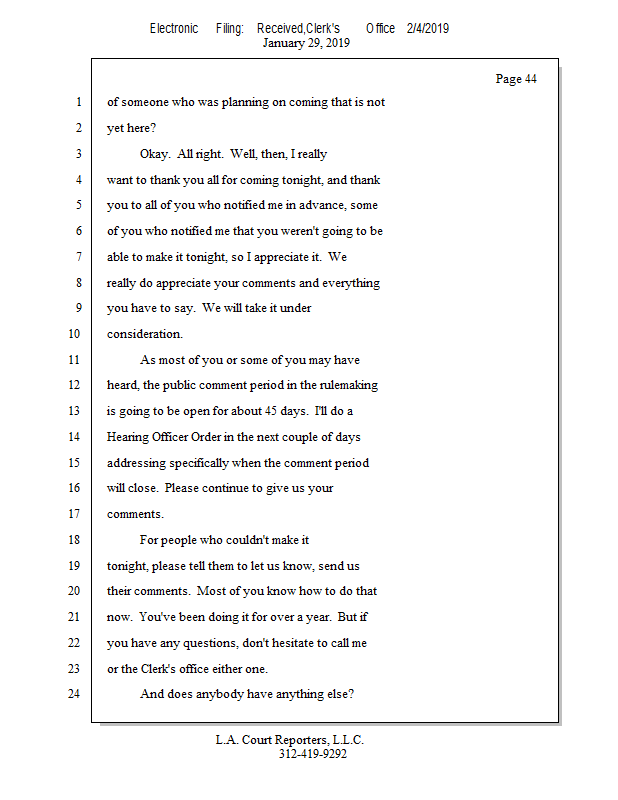 Electronic Filing: Received,Clerk's Office 2/4/2019
January 29, 2019

Page 44

1 of someone who was planning on coming that is not
2 yet here?
3 Okay. All right. Well, then, I really
4 want to thank you all for coming tonight, and thank
5 you to all of you who notified me in advance, some
6 of you who notified me that you weren't going to be
7 able to make it tonight, so I appreciate it. We
8 really do appreciate your comments and everything
9 you have to say. We will take it under
10 consideration.
11 As most of you or some of you may have
12 heard, the public comment period in the rulemaking
13 is going to be open for about 45 days. I'll do a
14 Hearing Officer Order in the next couple of days
15 addressing specifically when the comment period
16 will close. Please continue to give us your
17 comments.
18 For people who couldn't make it
19 tonight, please tell them to let us know, send us
20 their comments. Most of you know how to do that
21 now. You've been doing it for over a year. But if
22 you have any questions, don't hesitate to call me
23 or the Clerk's office either one.
24 And does anybody have anything else?

L.A. Court Reporters, L.L.C.
312-419-9292